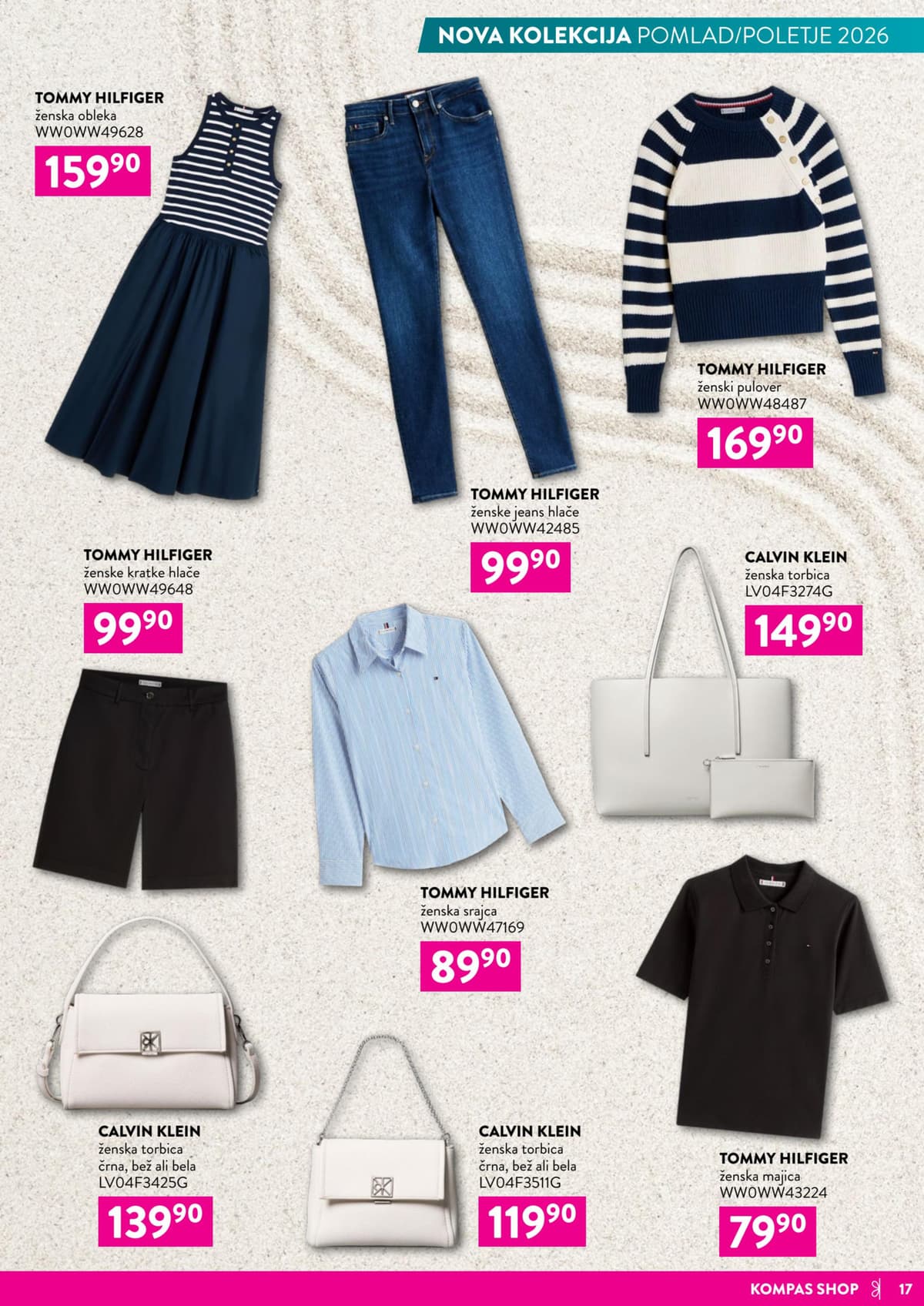 NOVA KOLEKCIJA POMLAD/POLETJE 2026

TOMMY HILFIGER
ženska obleka
WW0WW49628
$159^{90}$

TOMMY HILFIGER
ženski pulover
WW0WW48487
$169^{90}$

TOMMY HILFIGER
ženske jeans hlače
WW0WW42485
$99^{90}$

TOMMY HILFIGER
ženske kratke hlače
WW0WW49648
$99^{90}$

CALVIN KLEIN
ženska torbica
LV04F3274G
$149^{90}$

TOMMY HILFIGER
ženska srajca
WW0WW47169
$89^{90}$

CALVIN KLEIN
ženska torbica
črna, bež ali bela
LV04F3425G
$139^{90}$

CALVIN KLEIN
ženska torbica
črna, bež ali bela
LV04F3511G
$119^{90}$

TOMMY HILFIGER
ženska majica
WW0WW43224
$79^{90}$

KOMPAS SHOP 17